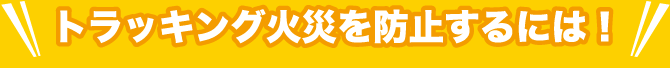 トラッキング火災を防止するには！